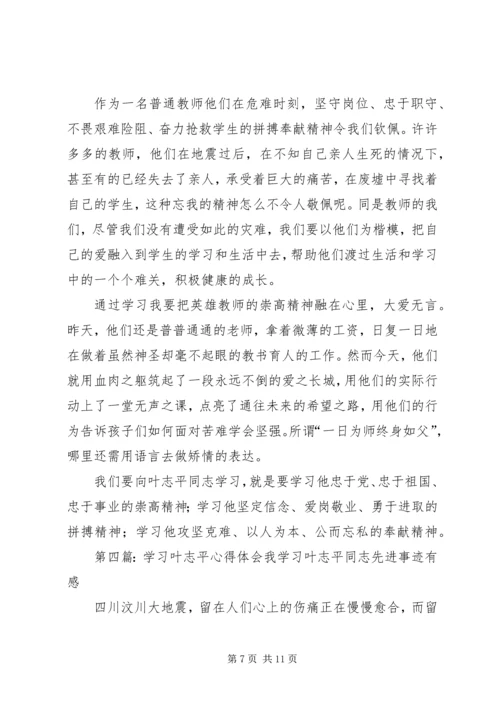 作为一名普通教师他们在危难时刻，坚守岗位、忠于职守、不畏艰难险阻、奋力抢救学生的拼搏奉献精神令我们钦佩。许许多多的教师，他们在地震过后，在不知自己亲人生死的情况下，甚至有的已经失去了亲人，承受着巨大的痛苦，在废墟中寻找着自己的学生，这种忘我的精神怎么不令人敬佩呢。同是教师的我们，尽管我们没有遭受如此的灾难，我们要以他们为楷模，把自己的爱融入到学生的学习和生活中去，帮助他们渡过生活和学习中的一个个难关，积极健康的成长。

通过学习我要把英雄教师的崇高精神融在心里，大爱无言。昨天，他们还是普普通通的老师，拿着微薄的工资，日复一日地在做着虽然神圣却毫不起眼的教书育人的工作。然而今天，他们就用血肉之躯筑起了一段永远不倒的爱之长城，用他们的实际行动上了一堂无声之课，点亮了通往未来的希望之路，用他们的行为告诉孩子们如何面对苦难学会坚强。所谓“一日为师终身如父”，哪里还需用语言去做矫情的表达。

我们要向叶志平同志学习，就是要学习他忠于党、忠于祖国、忠于事业的崇高精神；学习他坚定信念、爱岗敬业、勇于进取的拼搏精神；学习他攻坚克难、以人为本、公而忘私的奉献精神。

第四篇：学习叶志平心得体会我学习叶志平同志先进事迹有感

四川汶川大地震，留在人们心上的伤痛正在慢慢愈合，而留

第 7 页 共 11 页